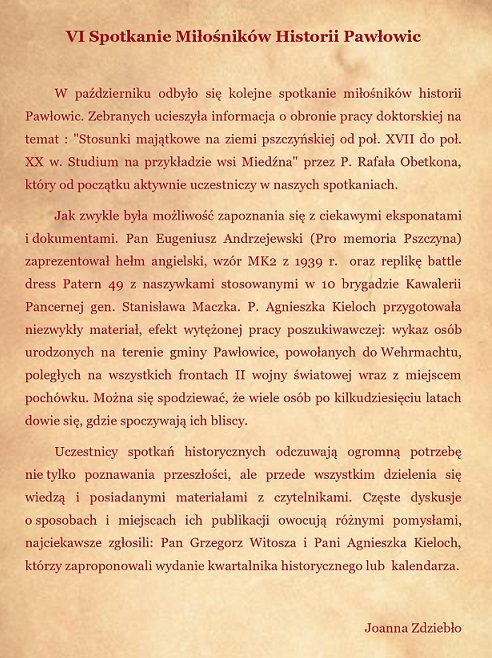 VI Spotkanie Miłośników Historii Pawłowic

W październiku odbyło się kolejne spotkanie miłośników historii Pawłowic. Zebranych ucieszyła informacja o obronie pracy doktorskiej na temat : "Stosunki majątkowe na ziemi pszczyńskiej od poł. XVII do poł. XX w. Studium na przykładzie wsi Miedźna" przez P. Rafała Obetkona, który od początku aktywnie uczestniczy w naszych spotkaniach.

Jak zwykle była możliwość zapoznania się z ciekawymi eksponatami i dokumentami. Pan Eugeniusz Andrzejewski (Pro memoria Pszczyna) zaprezentował hełm angielski, wzór MK2 z 1939 r. oraz replikę battle dress Patern 49 z naszywkami stosowanymi w 10 brygadzie Kawalerii Pancernej gen. Stanisława Maczka. P. Agnieszka Kieloch przygotowała niezwykły materiał, efekt wytężonej pracy poszukiwawczej: wykaz osób urodzonych na terenie gminy Pawłowice, powołanych do Wehrmachtu, poległych na wszystkich frontach II wojny światowej wraz z miejscem pochówku. Można się spodziewać, że wiele osób po kilkudziesięciu latach dowie się, gdzie spoczywają ich bliscy.

Uczestnicy spotkań historycznych odczuwają ogromną potrzebę nie tylko poznawania przeszłości, ale przede wszystkim dzielenia się wiedzą i posiadanymi materiałami z czytelnikami. Częste dyskusje o sposobach i miejscach ich publikacji owocują różnymi pomysłami, najciekawsze zgłosili: Pan Grzegorz Witosza i Pani Agnieszka Kieloch, którzy zaproponowali wydanie kwartalnika historycznego lub kalendarza.

Joanna Zdziebło